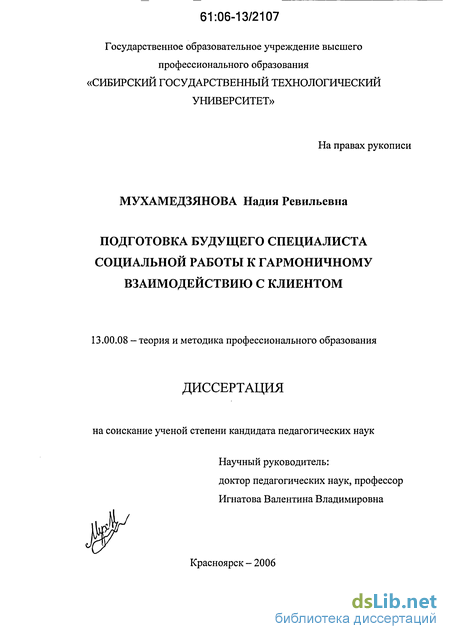 61:06-13/2107

Государственное образовательное учреждение высшего профессионального образования
«СИБИРСКИЙ ГОСУДАРСТВЕННЫЙ ТЕХНОЛОГИЧЕСКИЙ УНИВЕРСИТЕТ»

На правах рукописи

МУХАМЕДЗЯНОВА Надия Ревильевна

ПОДГОТОВКА БУДУЩЕГО СПЕЦИАЛИСТА СОЦИАЛЬНОЙ РАБОТЫ К ГАРМОНИЧНОМУ ВЗАИМОДЕЙСТВИЮ С КЛИЕНТОМ

13.00.08 – теория и методика профессионального образования

ДИССЕРТАЦИЯ

на соискание ученой степени кандидата педагогических наук

Научный руководитель:
доктор педагогических наук, профессор
Игнатова Валентина Владимировна

Красноярск – 2006

dsLib.net
библиотека диссертаций